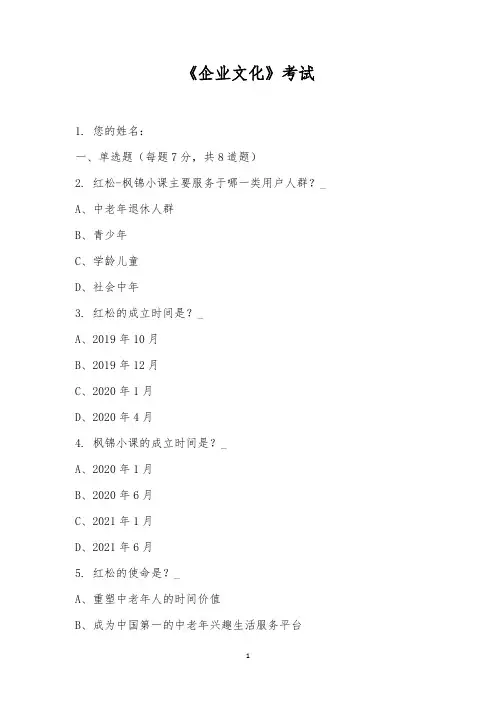 《企业文化》考试

1. 您的姓名：

一、单选题（每题 7 分，共 8 道题）

2. 红松-枫锦小课主要服务于哪一类用户人群？_

A、中老年退休人群

B、青少年

C、学龄儿童

D、社会中年

3. 红松的成立时间是？_

A、2019 年 10 月

B、2019 年 12 月

C、2020 年 1 月

D、2020 年 4 月

4. 枫锦小课的成立时间是？_

A、2020 年 1 月

B、2020 年 6 月

C、2021 年 1 月

D、2021 年 6 月

5. 红松的使命是？_

A、重塑中老年人的时间价值

B、成为中国第一的中老年兴趣生活服务平台

1